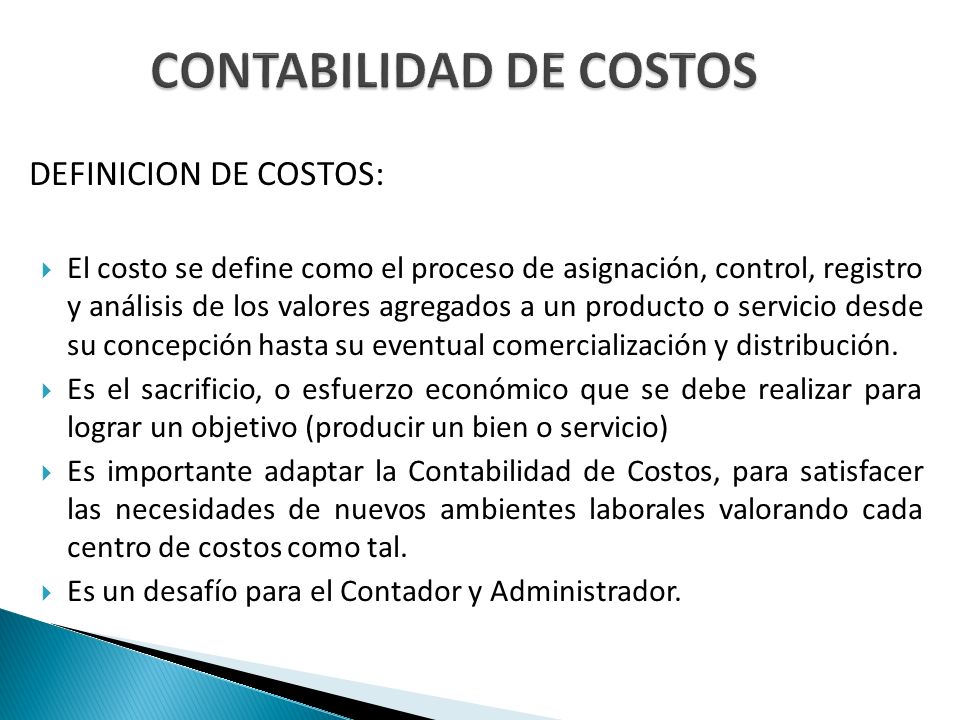 CONTABILIDAD DE COSTOS

DEFINICION DE COSTOS:

El costo se define como el proceso de asignación, control, registro y análisis de los valores agregados a un producto o servicio desde su concepción hasta su eventual comercialización y distribución.

Es el sacrificio, o esfuerzo económico que se debe realizar para lograr un objetivo (producir un bien o servicio)

Es importante adaptar la Contabilidad de Costos, para satisfacer las necesidades de nuevos ambientes laborales valorando cada centro de costos como tal.

Es un desafío para el Contador y Administrador.